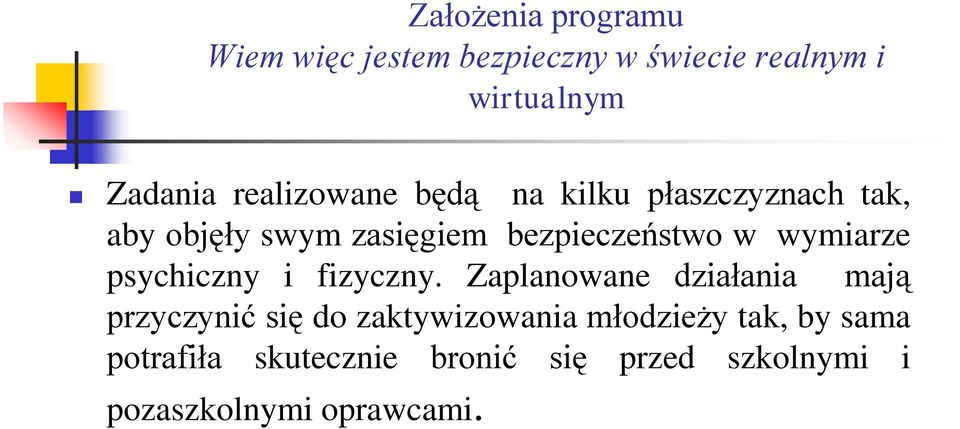 Założenia programu
Wiem więc jestem bezpieczny w świecie realnym i wirtualnym

Zadania realizowane będą na kilku płaszczyznach tak, aby objęły swym zasięgiem bezpieczeństwo w wymiarze psychiczny i fizyczny. Zaplanowane działania mają przyczynić się do zaktywizowania młodzieży tak, by sama potrafiła skutecznie bronić się przed szkolnymi i pozaszkolnymi oprawcami.